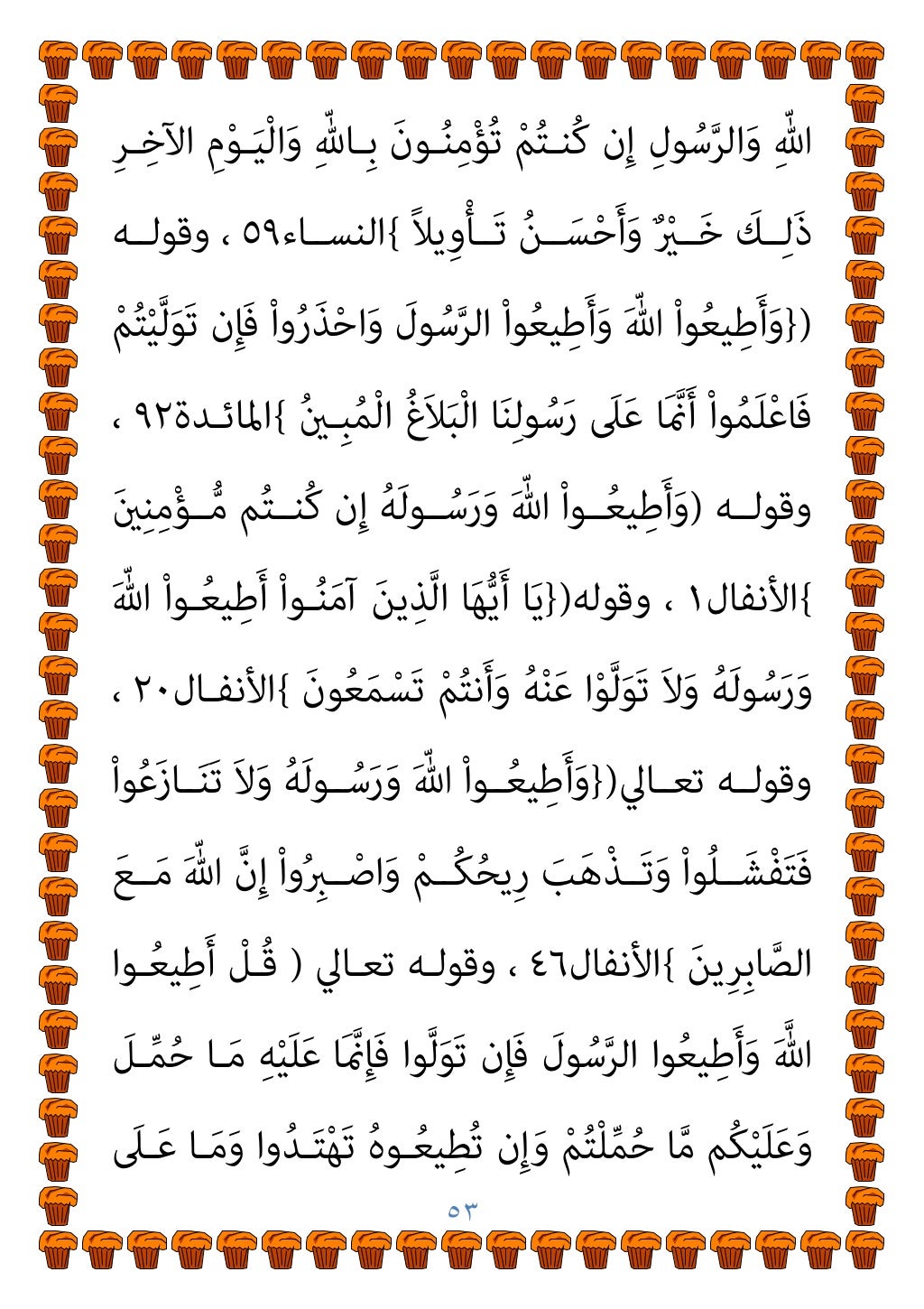 اللّهِ وَالرَّسُولِ إِن كُنتُمْ تُؤْمِنُونَ بِاللّهِ وَالْيَوْمِ الآخِرِ ذَلِكَ خَيْرٌ وَأَحْسَنُ تَأْوِيلاً }النساء٥٩ ، وقوله ({وَأَطِيعُواْ اللّهَ وَأَطِيعُواْ الرَّسُولَ وَاحْذَرُواْ فَإِن تَوَلَّيْتُمْ فَاعْلَمُواْ أَنَّمَا عَلَى رَسُولِنَا الْبَلاَغُ الْمُبِينُ }المائدة٩٢ ، وقوله (وَأَطِيعُواْ اللّهَ وَرَسُولَهُ إِن كُنتُم مُّؤْمِنِينَ }الأنفال١ ، وقوله({يَا أَيُّهَا الَّذِينَ آمَنُواْ أَطِيعُواْ اللّهَ وَرَسُولَهُ وَلاَ تَوَلَّوْا عَنْهُ وَأَنتُمْ تَسْمَعُونَ }الأنفال٢٠ ، وقوله تعالي({وَأَطِيعُواْ اللّهَ وَرَسُولَهُ وَلاَ تَنَازَعُواْ فَتَفْشَلُواْ وَتَذْهَبَ رِيحُكُمْ وَاصْبِرُواْ إِنَّ اللّهَ مَعَ الصَّابِرِينَ }الأنفال٤٦ ، وقوله تعالي ( قُلْ أَطِيعُوا اللَّهَ وَأَطِيعُوا الرَّسُولَ فَإِن تَوَلَّوا فَإِنَّمَا عَلَيْهِ مَا حُمِّلَ وَعَلَيْكُم مَّا حُمِّلْتُمْ وَإِن تُطِيعُوهُ تَهْتَدُوا وَمَا عَلَى

٥٣